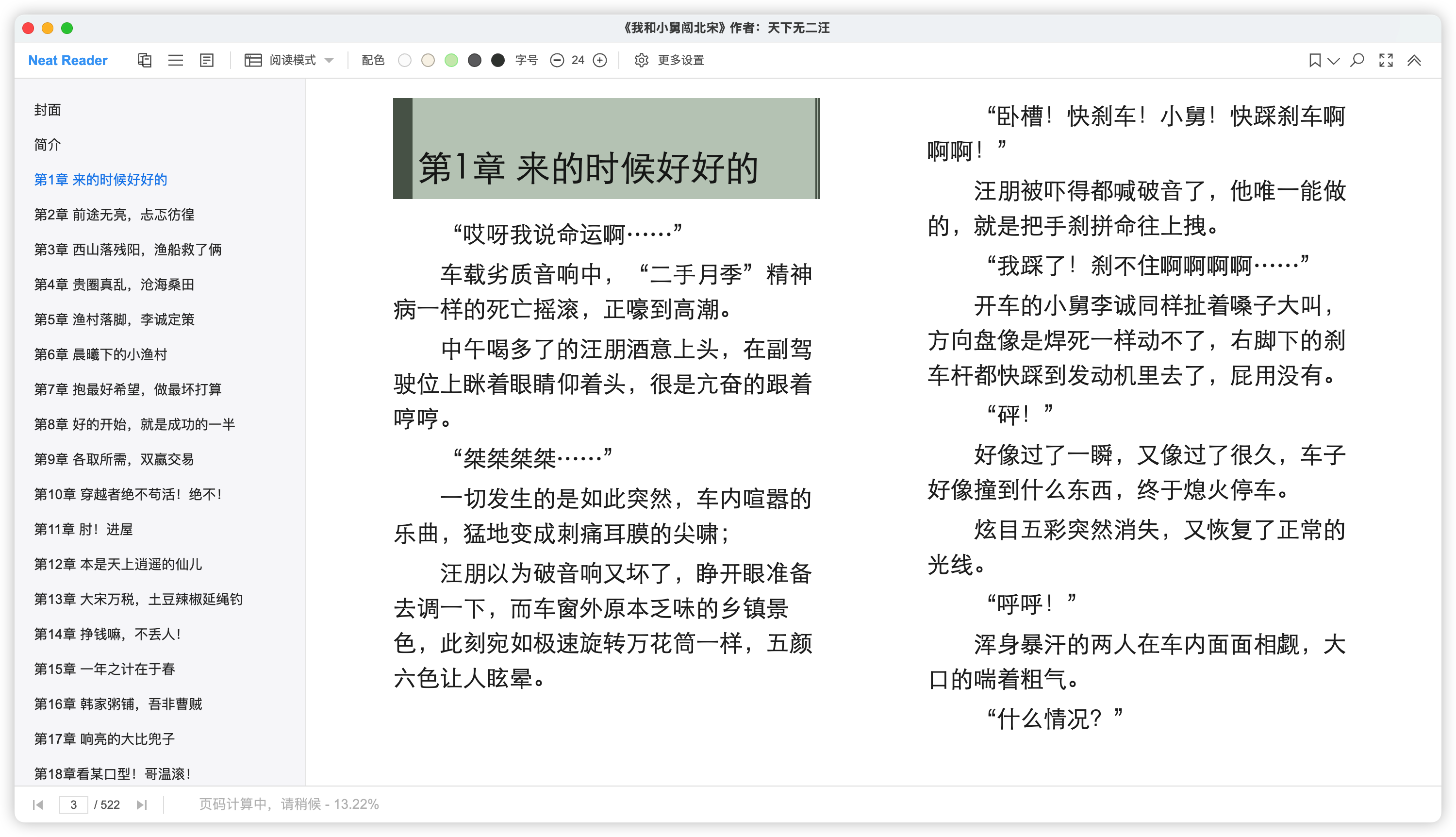 《我和小舅闯北宋》作者：天下无二汪

Neat Reader 阅读模式 配色 字号 24 更多设置

封面
简介
第1章 来的时候好好的
第2章 前途无亮，忐忑彷徨
第3章 西山落残阳，渔船救了俩
第4章 贵圈真乱，沧海桑田
第5章 渔村落脚，李诚定策
第6章 晨曦下的小渔村
第7章 抱最好希望，做最坏打算
第8章 好的开始，就是成功的一半
第9章 各取所需，双赢交易
第10章 穿越者绝不苟活！绝不！
第11章 肘！进屋
第12章 本是天上逍遥的仙儿
第13章 大宋万税，土豆辣椒延绳钓
第14章 挣钱嘛，不丢人！
第15章 一年之计在于春
第16章 韩家粥铺，吾非曹贼
第17章 响亮的大比兜子
第18章看某口型！哥温滚！

第1章 来的时候好好的

“哎呀我说命运啊……”

车载劣质音响中，“二手月季”精神病一样的死亡摇滚，正嚎到高潮。

中午喝多了的汪朋酒意上头，在副驾驶位上眯着眼睛仰着头，很是亢奋的跟着哼哼。

“桀桀桀桀……”

一切发生的是如此突然，车内喧嚣的乐曲，猛地变成刺痛耳膜的尖啸；

汪朋以为破音响又坏了，睁开眼准备去调一下，而车窗外原本乏味的乡镇景色，此刻宛如极速旋转万花筒一样，五颜六色让人眩晕。

“卧槽！快刹车！小舅！快踩刹车啊啊啊！”

汪朋被吓得都喊破音了，他唯一能做的，就是把手刹拼命往上拽。

“我踩了！刹不住啊啊啊啊……”

开车的小舅李诚同样扯着嗓子大叫，方向盘像是焊死一样动不了，右脚下的刹车杆都快踩到发动机里去了，屁用没有。

“砰！”

好像过了一瞬，又像过了很久，车子好像撞到什么东西，终于熄火停车。

炫目五彩突然消失，又恢复了正常的光线。

“呼呼！”

浑身暴汗的两人在车内面面相觑，大口的喘着粗气。

“什么情况？”

3 / 522 页码计算中，请稍候 - 13.22%